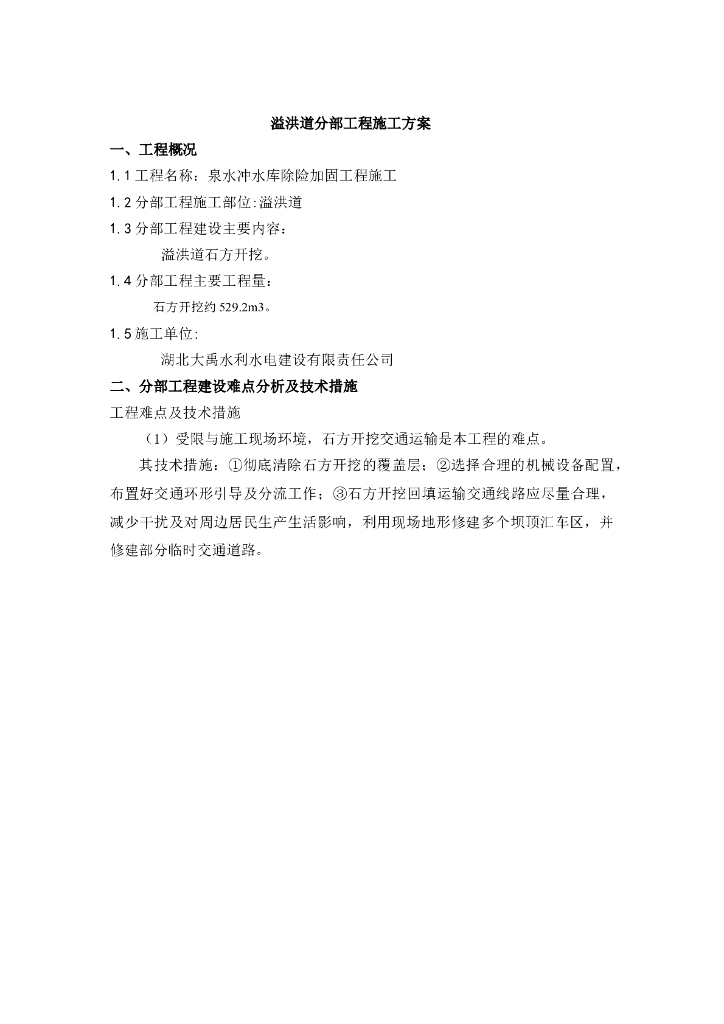 溢洪道分部工程施工方案

一、工程概况

1.1 工程名称：泉水冲水库除险加固工程施工

1.2 分部工程施工部位：溢洪道

1.3 分部工程建设主要内容：

溢洪道石方开挖。

1.4 分部工程主要工程量：

石方开挖约 529.2m3。

1.5 施工单位：

湖北大禹水利水电建设有限责任公司

二、分部工程建设难点分析及技术措施

工程难点及技术措施

（1）受限与施工现场环境，石方开挖交通运输是本工程的难点。

其技术措施：①彻底清除石方开挖的覆盖层；②选择合理的机械设备配置，布置好交通环形引导及分流工作；③石方开挖回填运输交通线路应尽量合理，减少干扰及对周边居民生产生活影响，利用现场地形修建多个坝顶汇车区，并修建部分临时交通道路。